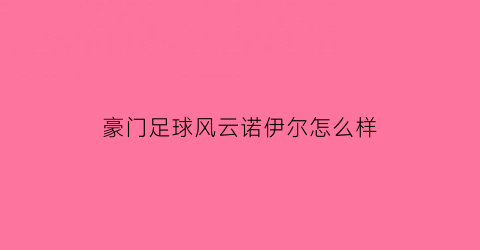 豪门足球风云诺伊尔怎么样